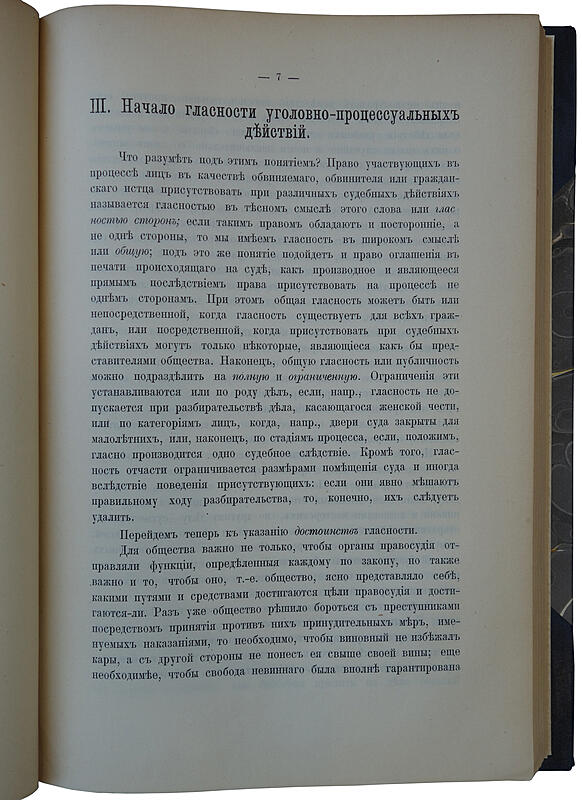 — 7 —

III. Начало гласности уголовно-процессуальныхъ дѣйствій.

Что разумѣть подъ этимъ понятіемъ? Право участвующихъ въ процессѣ лицъ въ качествѣ обвиняемаго, обвинителя или гражданскаго истца присутствовать при различныхъ судебныхъ дѣйствіяхъ называется гласностью въ тѣсномъ смыслѣ этого слова или гласностью сторонъ; если такимъ правомъ обладаютъ и посторонніе, а не однѣ стороны, то мы имѣемъ гласность въ широкомъ смыслѣ или общую; подъ это же понятіе подойдетъ и право оглашенія въ печати происходящаго на судѣ, какъ производное и являющееся прямымъ послѣдствіемъ права присутствовать на процессѣ не однѣмъ сторонамъ. При этомъ общая гласность можетъ быть или непосредственной, когда гласность существуетъ для всѣхъ гражданъ, или посредственной, когда присутствовать при судебныхъ дѣйствіяхъ могутъ только нѣкоторые, являющіеся какъ бы представителями общества. Наконецъ, общую гласность или публичность можно подраздѣлить на полную и ограниченную. Ограниченія эти устанавливаются или по роду дѣлъ, если, напр., гласность не допускается при разбирательствѣ дѣла, касающагося женской чести, или по категоріямъ лицъ, когда, напр., двери суда закрыты для малолѣтнихъ, или, наконецъ, по стадіямъ процесса, если, положимъ, гласно производится одно судебное слѣдствіе. Кромѣ того, гласность отчасти ограничивается размѣрами помѣщенія суда и иногда вслѣдствіе поведенія присутствующихъ: если они явно мѣшаютъ правильному ходу разбирательства, то, конечно, ихъ слѣдуетъ удалить.

Перейдемъ теперь къ указанію достоинствъ гласности.

Для общества важно не только, чтобы органы правосудія отправляли функціи, опредѣленныя каждому по закону, но также важно и то, чтобы оно, т.-е. общество, ясно представляло себѣ, какими путями и средствами достигаются цѣли правосудія и достигаются-ли. Разъ уже общество рѣшило бороться съ преступниками посредствомъ принятія противъ нихъ принудительныхъ мѣръ, именуемыхъ наказаніями, то необходимо, чтобы виновный не избѣжалъ кары, а съ другой стороны не понесъ ея свыше своей вины; еще необходимѣе, чтобы свобода невиннаго была вполнѣ гарантирована